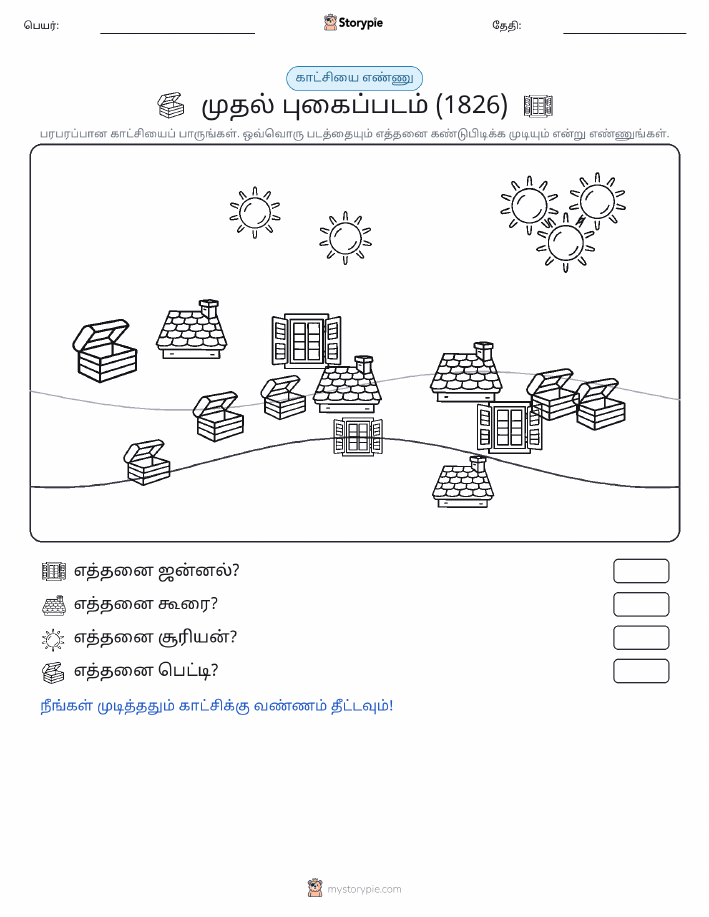 பெயர்: Storypie தேதி:

காட்சியை எண்ணு

முதல் புகைப்படம் (1826)

பரபரப்பான காட்சியைப் பாருங்கள். ஒவ்வொரு படத்தையும் எத்தனை கண்டுபிடிக்க முடியும் என்று எண்ணுங்கள்.

எத்தனை ஜன்னல்?

எத்தனை கூரை?

எத்தனை சூரியன்?

எத்தனை பெட்டி?

நீங்கள் முடித்ததும் காட்சிக்கு வண்ணம் தீட்டவும்!

mystorypie.com